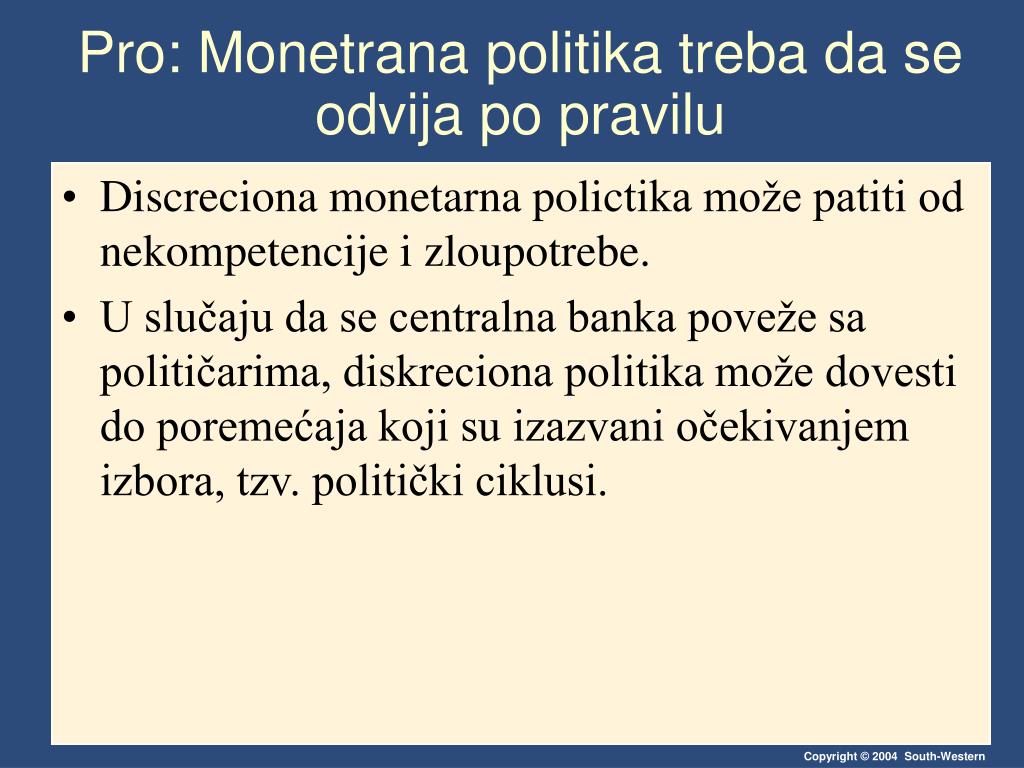 Pro: Monetrana politika treba da se odvija po pravilu

• Discreciona monetarna polictika može patiti od nekompetencije i zloupotrebe.

• U slučaju da se centralna banka poveže sa političarima, diskreciona politika može dovesti do poremećaja koji su izazvani očekivanjem izbora, tzv. politički ciklusi.

Copyright © 2004 South-Western